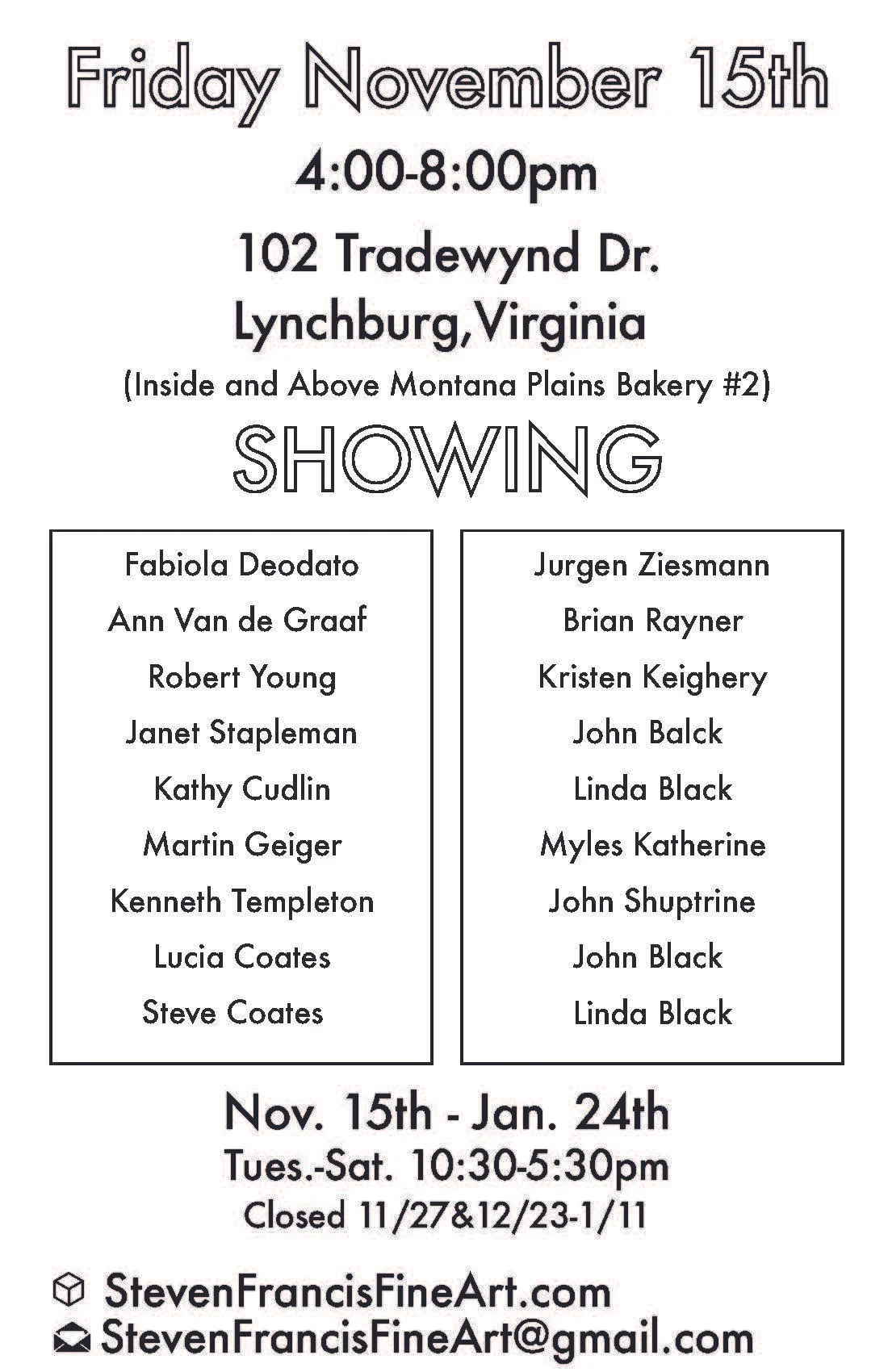 Friday November 15th

4:00-8:00pm

102 Tradewynd Dr.
Lynchburg,Virginia

(Inside and Above Montana Plains Bakery #2)

SHOWING

Fabiola Deodato
Ann Van de Graaf
Robert Young
Janet Stapleman
Kathy Cudlin
Martin Geiger
Kenneth Templeton
Lucia Coates
Steve Coates

Jurgen Ziesmann
Brian Rayner
Kristen Keighery
John Balck
Linda Black
Myles Katherine
John Shuptrine
John Black
Linda Black

Nov. 15th - Jan. 24th
Tues.-Sat. 10:30-5:30pm
Closed 11/27&12/23-1/11

StevenFrancisFineArt.com
StevenFrancisFineArt@gmail.com